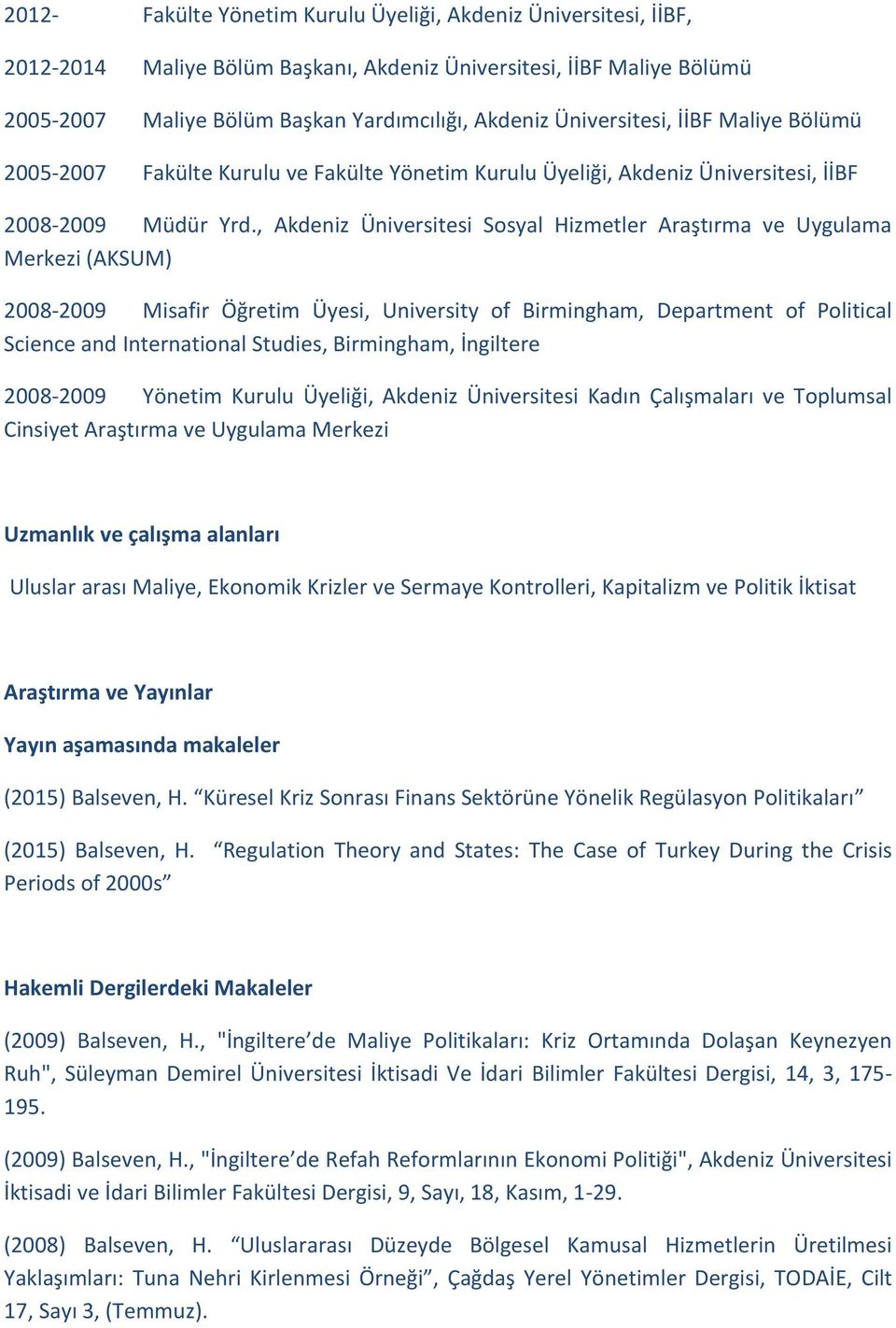 2012- Fakülte Yönetim Kurulu Üyeliği, Akdeniz Üniversitesi, İİBF,

2012-2014 Maliye Bölüm Başkanı, Akdeniz Üniversitesi, İİBF Maliye Bölümü

2005-2007 Maliye Bölüm Başkan Yardımcılığı, Akdeniz Üniversitesi, İİBF Maliye Bölümü

2005-2007 Fakülte Kurulu ve Fakülte Yönetim Kurulu Üyeliği, Akdeniz Üniversitesi, İİBF

2008-2009 Müdür Yrd., Akdeniz Üniversitesi Sosyal Hizmetler Araştırma ve Uygulama Merkezi (AKSUM)

2008-2009 Misafir Öğretim Üyesi, University of Birmingham, Department of Political Science and International Studies, Birmingham, İngiltere

2008-2009 Yönetim Kurulu Üyeliği, Akdeniz Üniversitesi Kadın Çalışmaları ve Toplumsal Cinsiyet Araştırma ve Uygulama Merkezi

Uzmanlık ve çalışma alanları

Uluslar arası Maliye, Ekonomik Krizler ve Sermaye Kontrolleri, Kapitalizm ve Politik İktisat

Araştırma ve Yayınlar

Yayın aşamasında makaleler

(2015) Balseven, H. “Küresel Kriz Sonrası Finans Sektörüne Yönelik Regülasyon Politikaları”

(2015) Balseven, H. “Regulation Theory and States: The Case of Turkey During the Crisis Periods of 2000s”

Hakemli Dergilerdeki Makaleler

(2009) Balseven, H., "İngiltere’de Maliye Politikaları: Kriz Ortamında Dolaşan Keynezyen Ruh", Süleyman Demirel Üniversitesi İktisadi Ve İdari Bilimler Fakültesi Dergisi, 14, 3, 175-195.

(2009) Balseven, H., "İngiltere’de Refah Reformlarının Ekonomi Politiği", Akdeniz Üniversitesi İktisadi ve İdari Bilimler Fakültesi Dergisi, 9, Sayı, 18, Kasım, 1-29.

(2008) Balseven, H. “Uluslararası Düzeyde Bölgesel Kamusal Hizmetlerin Üretilmesi Yaklaşımları: Tuna Nehri Kirlenmesi Örneği”, Çağdaş Yerel Yönetimler Dergisi, TODAİE, Cilt 17, Sayı 3, (Temmuz).